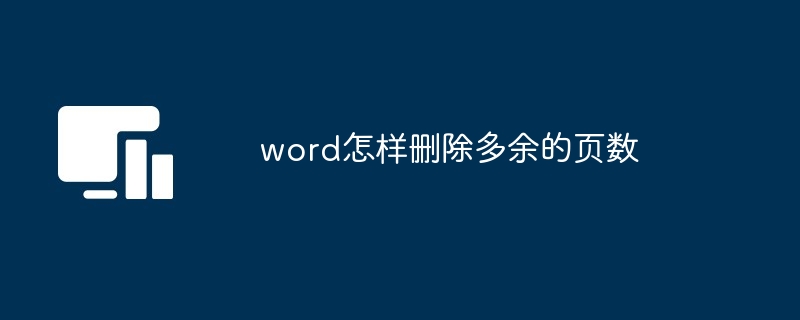 word怎样删除多余的页数